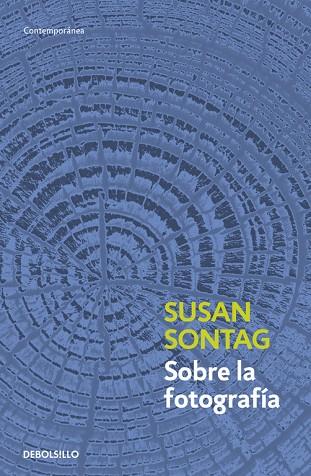 Contemporánea

SUSAN SONTAG

Sobre la fotografía

DEBOLSILLO